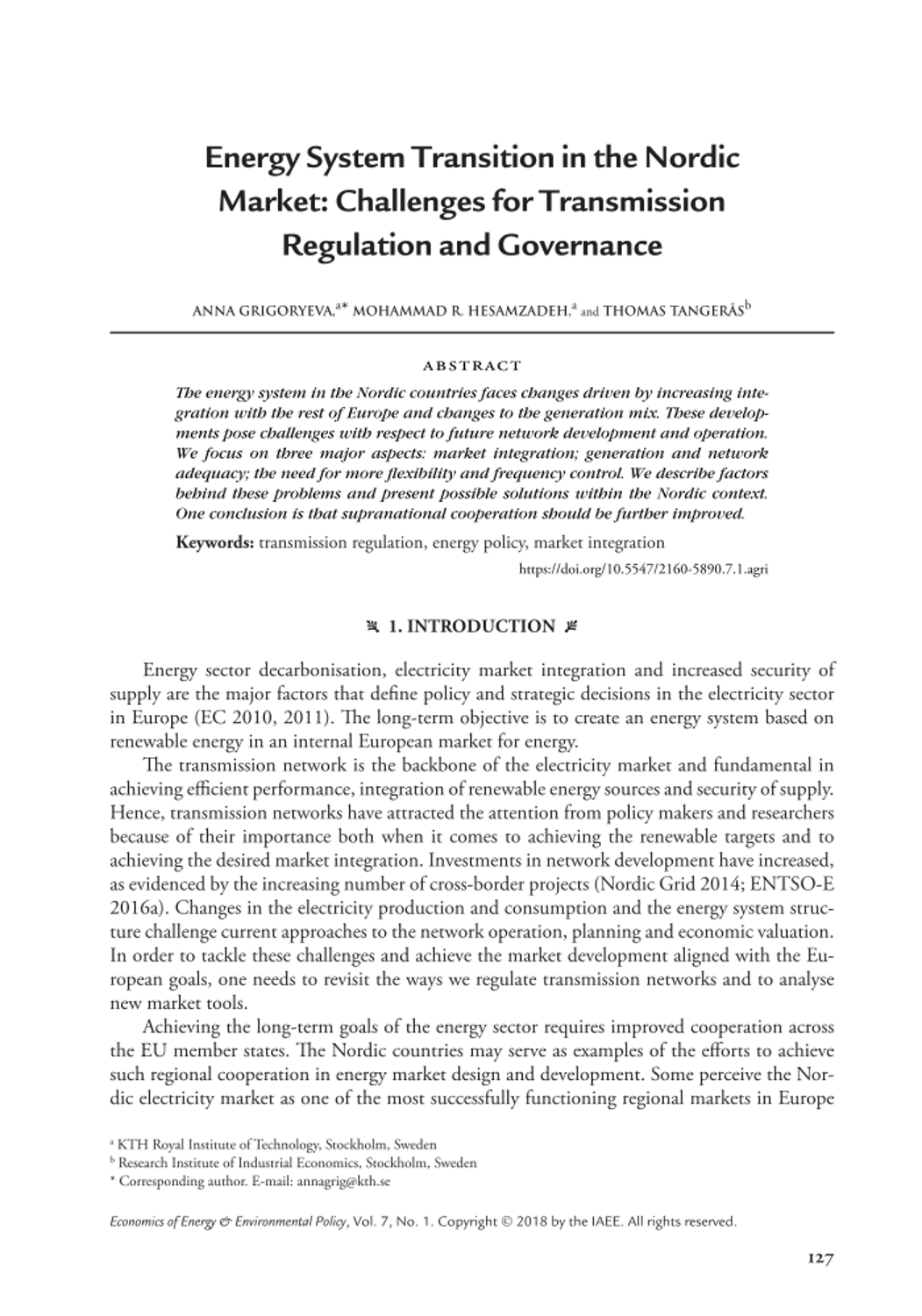 Energy System Transition in the Nordic Market: Challenges for Transmission Regulation and Governance

ANNA GRIGORYEVA,$^{a*}$ MOHAMMAD R. HESAMZADEH,$^{a}$ and THOMAS TANGERÅS$^{b}$

ABSTRACT

The energy system in the Nordic countries faces changes driven by increasing integration with the rest of Europe and changes to the generation mix. These developments pose challenges with respect to future network development and operation. We focus on three major aspects: market integration; generation and network adequacy; the need for more flexibility and frequency control. We describe factors behind these problems and present possible solutions within the Nordic context. One conclusion is that supranational cooperation should be further improved.

Keywords: transmission regulation, energy policy, market integration

https://doi.org/10.5547/2160-5890.7.1.agri

1. INTRODUCTION

Energy sector decarbonisation, electricity market integration and increased security of supply are the major factors that define policy and strategic decisions in the electricity sector in Europe (EC 2010, 2011). The long-term objective is to create an energy system based on renewable energy in an internal European market for energy.

The transmission network is the backbone of the electricity market and fundamental in achieving efficient performance, integration of renewable energy sources and security of supply. Hence, transmission networks have attracted the attention from policy makers and researchers because of their importance both when it comes to achieving the renewable targets and to achieving the desired market integration. Investments in network development have increased, as evidenced by the increasing number of cross-border projects (Nordic Grid 2014; ENTSO-E 2016a). Changes in the electricity production and consumption and the energy system structure challenge current approaches to the network operation, planning and economic valuation. In order to tackle these challenges and achieve the market development aligned with the European goals, one needs to revisit the ways we regulate transmission networks and to analyse new market tools.

Achieving the long-term goals of the energy sector requires improved cooperation across the EU member states. The Nordic countries may serve as examples of the efforts to achieve such regional cooperation in energy market design and development. Some perceive the Nordic electricity market as one of the most successfully functioning regional markets in Europe

$^{a}$ KTH Royal Institute of Technology, Stockholm, Sweden
$^{b}$ Research Institute of Industrial Economics, Stockholm, Sweden
* Corresponding author. E-mail: annagrig@kth.se

Economics of Energy & Environmental Policy, Vol. 7, No. 1. Copyright © 2018 by the IAEE. All rights reserved.

127